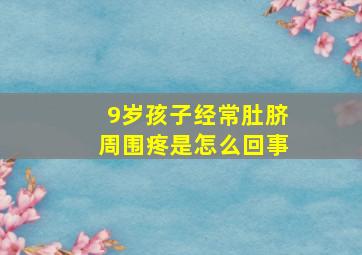 9岁孩子经常肚脐周围疼是怎么回事